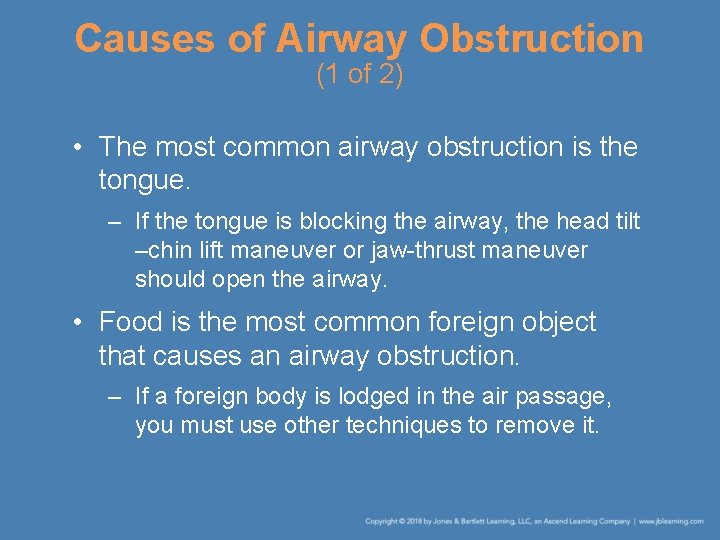 Causes of Airway Obstruction
(1 of 2)

• The most common airway obstruction is the tongue.

– If the tongue is blocking the airway, the head tilt –chin lift maneuver or jaw-thrust maneuver should open the airway.

• Food is the most common foreign object that causes an airway obstruction.

– If a foreign body is lodged in the air passage, you must use other techniques to remove it.

Copyright © 2018 by Jones & Bartlett Learning, LLC, an Ascend Learning Company | www.jblearning.com